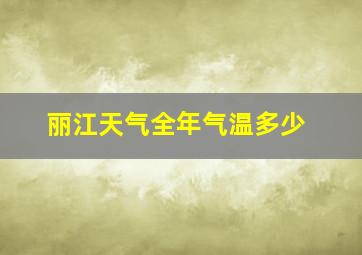 丽江天气全年气温多少